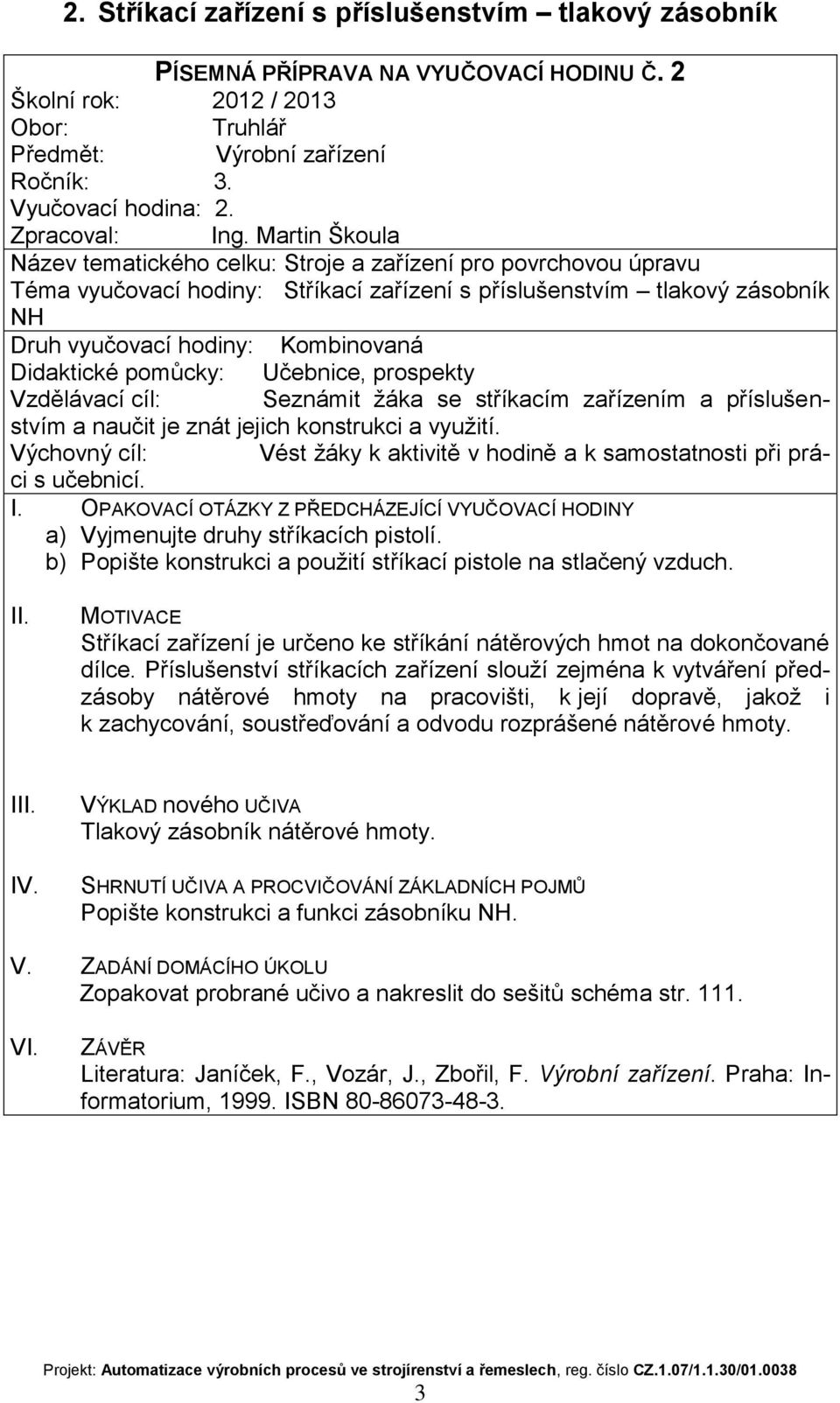 2. Stříkací zařízení s příslušenstvím – tlakový zásobník

PÍSEMNÁ PŘÍPRAVA NA VYUČOVACÍ HODINU Č. 2
Školní rok: 2012 / 2013
Obor: Truhlář
Předmět: Výrobní zařízení
Ročník: 3.
Vyučovací hodina: 2.
Zpracoval: Ing. Martin Škoula
Název tematického celku: Stroje a zařízení pro povrchovou úpravu
Téma vyučovací hodiny: Stříkací zařízení s příslušenstvím – tlakový zásobník NH
Druh vyučovací hodiny: Kombinovaná
Didaktické pomůcky: Učebnice, prospekty
Vzdělávací cíl: Seznámit žáka se stříkacím zařízením a příslušenstvím a naučit je znát jejich konstrukci a využití.
Výchovný cíl: Vést žáky k aktivitě v hodině a k samostatnosti při práci s učebnicí.

I. OPAKOVACÍ OTÁZKY Z PŘEDCHÁZEJÍCÍ VYUČOVACÍ HODINY
a) Vyjmenujte druhy stříkacích pistolí.
b) Popište konstrukci a použití stříkací pistole na stlačený vzduch.

II. MOTIVACE
Stříkací zařízení je určeno ke stříkání nátěrových hmot na dokončované dílce. Příslušenství stříkacích zařízení slouží zejména k vytváření předzásoby nátěrové hmoty na pracovišti, k její dopravě, jakož i k zachycování, soustřeďování a odvodu rozprášené nátěrové hmoty.

III. VÝKLAD nového UČIVA
Tlakový zásobník nátěrové hmoty.

IV. SHRNUTÍ UČIVA A PROCVIČOVÁNÍ ZÁKLADNÍCH POJMŮ
Popište konstrukci a funkci zásobníku NH.

V. ZADÁNÍ DOMÁCÍHO ÚKOLU
Zopakovat probrané učivo a nakreslit do sešitů schéma str. 111.

VI. ZÁVĚR
Literatura: Janíček, F., Vozár, J., Zbořil, F. Výrobní zařízení. Praha: Informatorium, 1999. ISBN 80-86073-48-3.

Projekt: Automatizace výrobních procesů ve strojírenství a řemeslech, reg. číslo CZ.1.07/1.1.30/01.0038
3